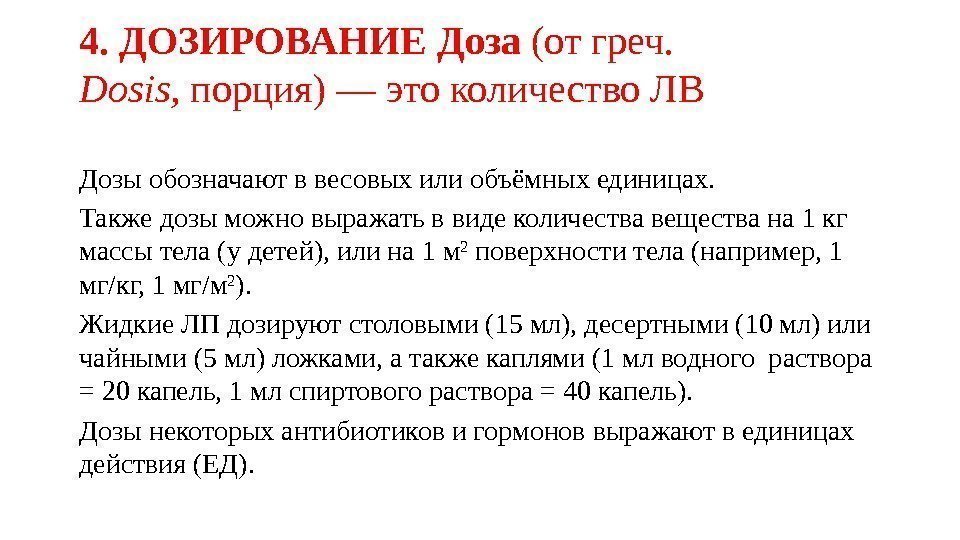 4. ДОЗИРОВАНИЕ Доза (от греч. Dosis, порция) — это количество ЛВ

Дозы обозначают в весовых или объёмных единицах.

Также дозы можно выражать в виде количества вещества на 1 кг массы тела (у детей), или на 1 м$^2$ поверхности тела (например, 1 мг/кг, 1 мг/м$^2$).

Жидкие ЛП дозируют столовыми (15 мл), десертными (10 мл) или чайными (5 мл) ложками, а также каплями (1 мл водного раствора = 20 капель, 1 мл спиртового раствора = 40 капель).

Дозы некоторых антибиотиков и гормонов выражают в единицах действия (ЕД).